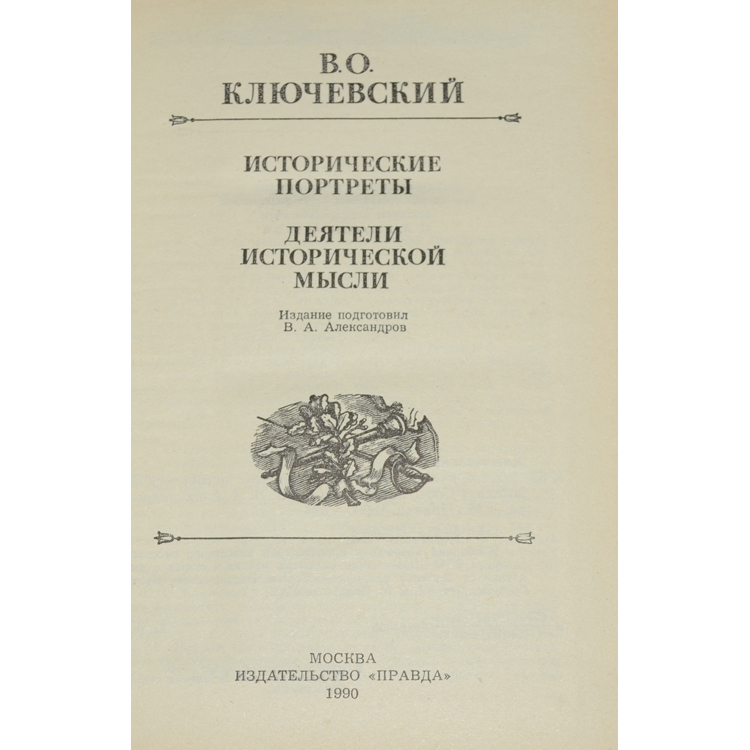 В.О.
КЛЮЧЕВСКИЙ

ИСТОРИЧЕСКИЕ
ПОРТРЕТЫ

ДЕЯТЕЛИ
ИСТОРИЧЕСКОЙ
МЫСЛИ

Издание подготовил
В. А. Александров

МОСКВА
ИЗДАТЕЛЬСТВО «ПРАВДА»
1990